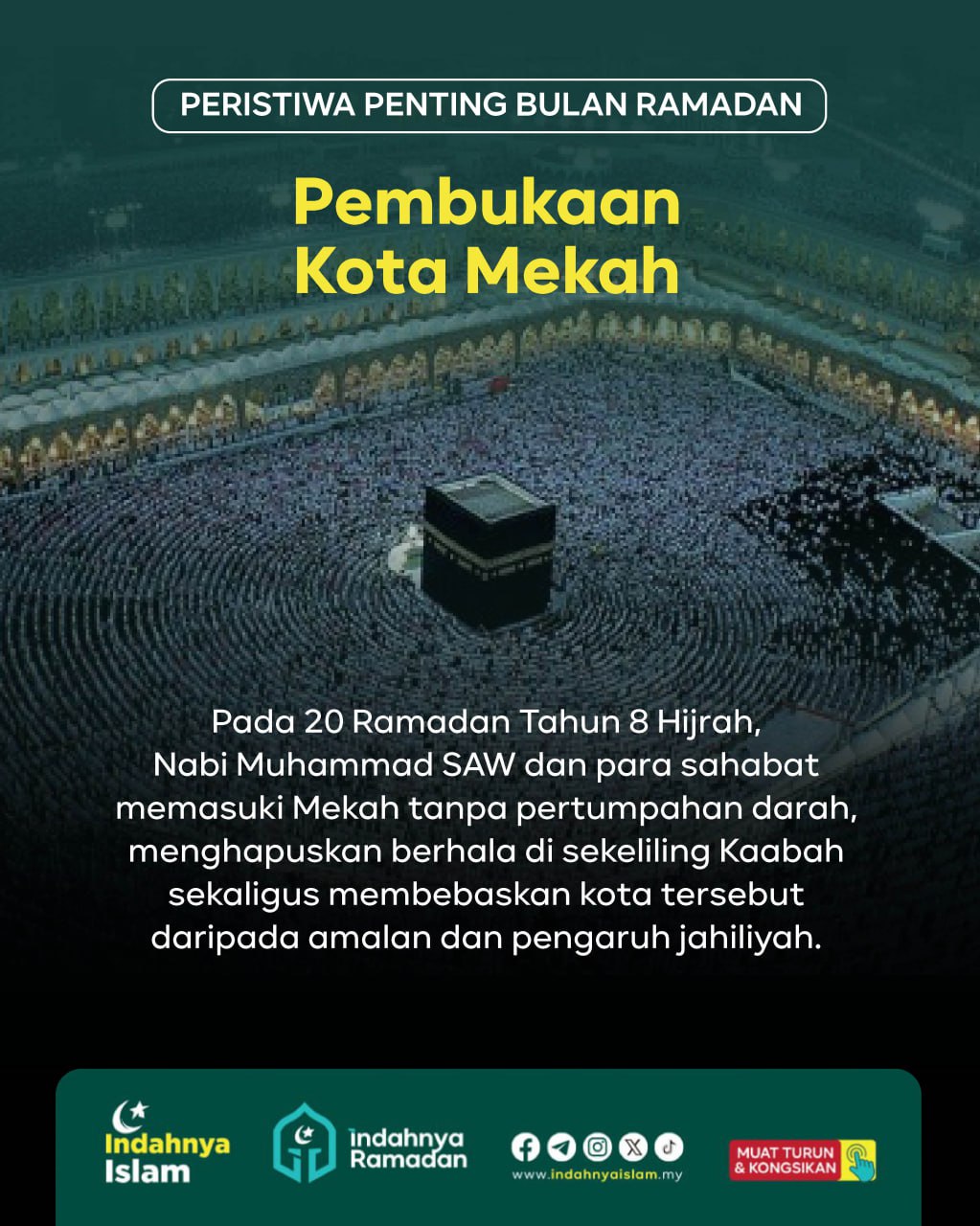 PERISTIWA PENTING BULAN RAMADAN

Pembukaan Kota Mekah

Pada 20 Ramadan Tahun 8 Hijrah, Nabi Muhammad SAW dan para sahabat memasuki Mekah tanpa pertumpahan darah, menghapuskan berhala di sekeliling Kaabah sekaligus membebaskan kota tersebut daripada amalan dan pengaruh jahiliyah.

Indahnya Islam

Indahnya Ramadan

www.indahnyaislam.my

MUAT TURUN & KONGSIKAN